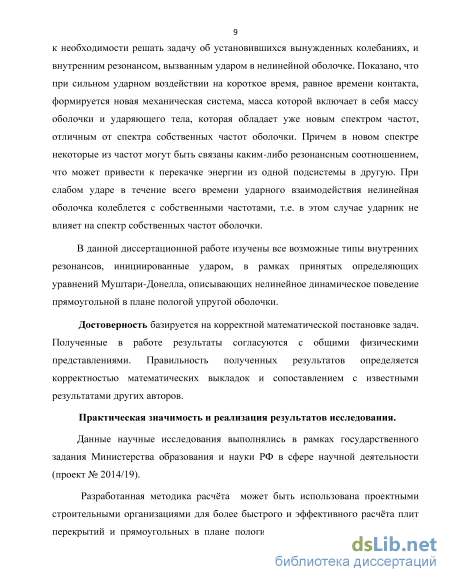 9

к необходимости решать задачу об установившихся вынужденных колебаниях, и внутренним резонансом, вызванным ударом в нелинейной оболочке. Показано, что при сильном ударном воздействии на короткое время, равное времени контакта, формируется новая механическая система, масса которой включает в себя массу оболочки и ударяющего тела, которая обладает уже новым спектром частот, отличным от спектра собственных частот оболочки. Причем в новом спектре некоторые из частот могут быть связаны каким-либо резонансным соотношением, что может привести к перекачке энергии из одной подсистемы в другую. При слабом ударе в течение всего времени ударного взаимодействия нелинейная оболочка колеблется с собственными частотами, т.е. в этом случае ударник не влияет на спектр собственных частот оболочки.

В данной диссертационной работе изучены все возможные типы внутренних резонансов, инициированные ударом, в рамках принятых определяющих уравнений Муштари-Донелла, описывающих нелинейное динамическое поведение прямоугольной в плане пологой упругой оболочки.

Достоверность базируется на корректной математической постановке задач. Полученные в работе результаты согласуются с общими физическими представлениями. Правильность полученных результатов определяется корректностью математических выкладок и сопоставлением с известными результатами других авторов.

Практическая значимость и реализация результатов исследования.

Данные научные исследования выполнялись в рамках государственного задания Министерства образования и науки РФ в сфере научной деятельности (проект № 2014/19).

Разработанная методика расчёта может быть использована проектными строительными организациями для более быстрого и эффективного расчёта плит перекрытий и прямоугольных в плане пологи

dsLib.net
библиотека диссертаций